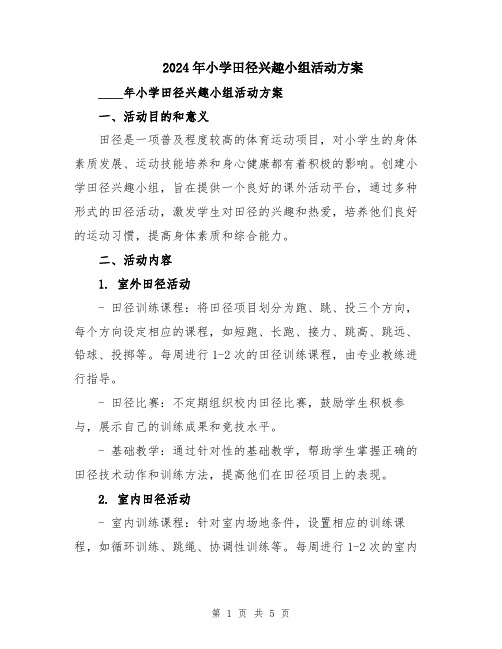 2024年小学田径兴趣小组活动方案

____年小学田径兴趣小组活动方案

一、活动目的和意义

田径是一项普及程度较高的体育运动项目，对小学生的身体素质发展、运动技能培养和身心健康都有着积极的影响。创建小学田径兴趣小组，旨在提供一个良好的课外活动平台，通过多种形式的田径活动，激发学生对田径的兴趣和热爱，培养他们良好的运动习惯，提高身体素质和综合能力。

二、活动内容

1. 室外田径活动

- 田径训练课程：将田径项目划分为跑、跳、投三个方向，每个方向设定相应的课程，如短跑、长跑、接力、跳高、跳远、铅球、投掷等。每周进行1-2次的田径训练课程，由专业教练进行指导。

- 田径比赛：不定期组织校内田径比赛，鼓励学生积极参与，展示自己的训练成果和竞技水平。

- 基础教学：通过针对性的基础教学，帮助学生掌握正确的田径技术动作和训练方法，提高他们在田径项目上的表现。

2. 室内田径活动

- 室内训练课程：针对室内场地条件，设置相应的训练课程，如循环训练、跳绳、协调性训练等。每周进行1-2次的室内

第 1 页 共 5 页